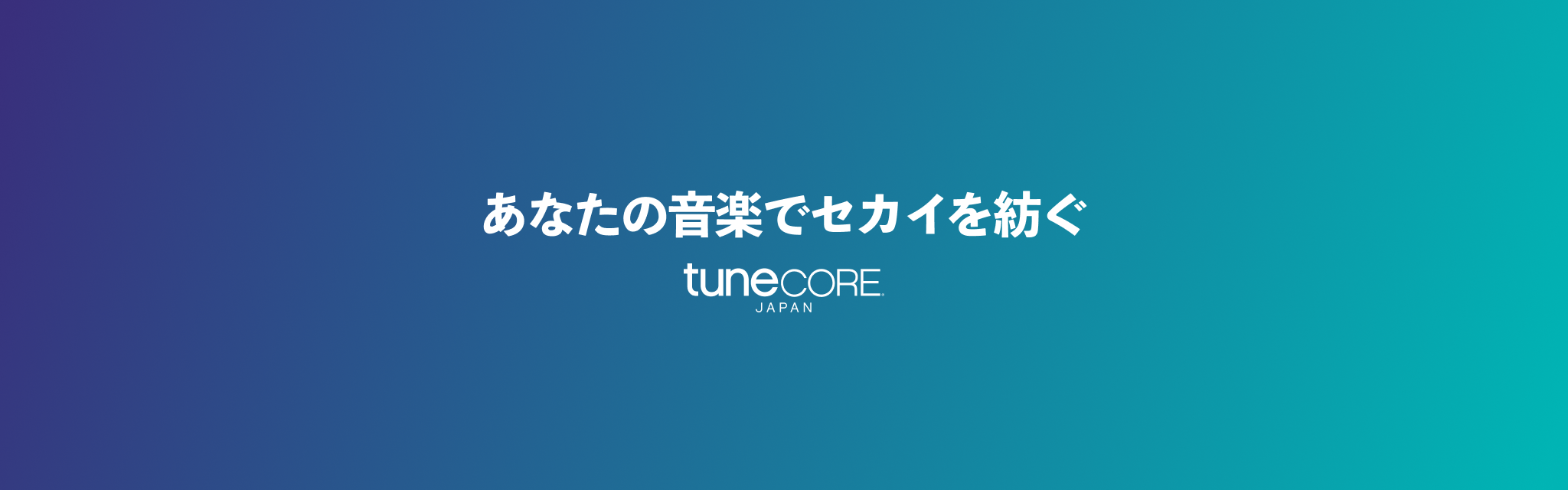 あなたの音楽でセカイを紡ぐ

tuneCORE
JAPAN